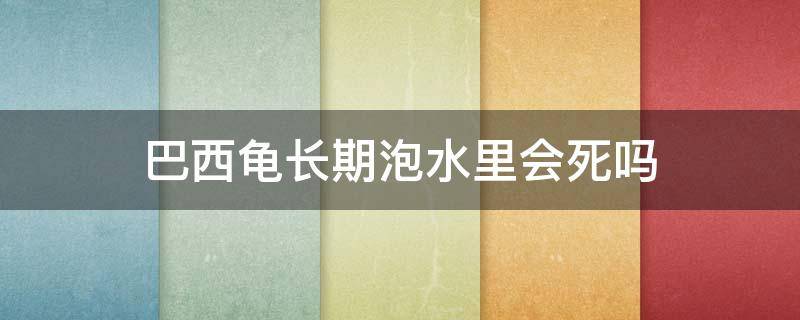 巴西龟长期泡水里会死吗